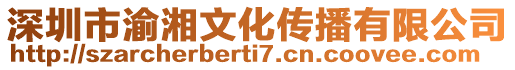 深圳市渝湘文化传播有限公司
http://szarcherberti7.cn.coovee.com